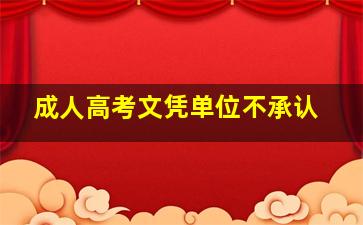 成人高考文凭单位不承认